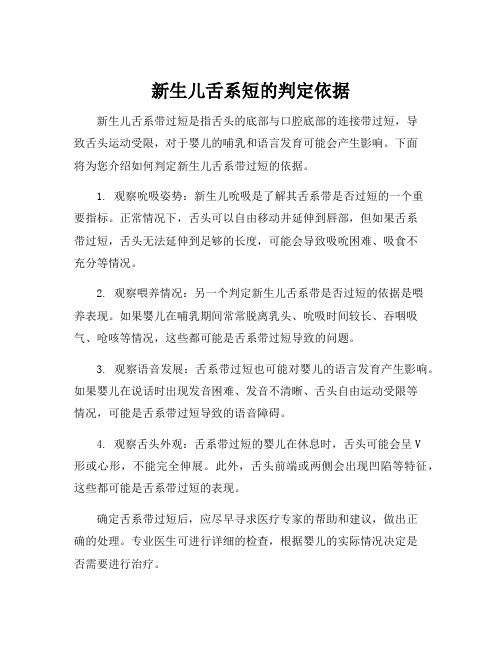 新生儿舌系短的判定依据

新生儿舌系带过短是指舌头的底部与口腔底部的连接带过短，导致舌头运动受限，对于婴儿的哺乳和语言发育可能会产生影响。下面将为您介绍如何判定新生儿舌系带过短的依据。

1. 观察吮吸姿势：新生儿吮吸是了解其舌系带是否过短的一个重要指标。正常情况下，舌头可以自由移动并延伸到唇部，但如果舌系带过短，舌头无法延伸到足够的长度，可能会导致吸吮困难、吸食不充分等情况。

2. 观察喂养情况：另一个判定新生儿舌系带是否过短的依据是喂养表现。如果婴儿在哺乳期间常常脱离乳头、吮吸时间较长、吞咽吸气、呛咳等情况，这些都可能是舌系带过短导致的问题。

3. 观察语音发展：舌系带过短也可能对婴儿的语言发育产生影响。如果婴儿在说话时出现发音困难、发音不清晰、舌头自由运动受限等情况，可能是舌系带过短导致的语音障碍。

4. 观察舌头外观：舌系带过短的婴儿在休息时，舌头可能会呈V形或心形，不能完全伸展。此外，舌头前端或两侧会出现凹陷等特征，这些都可能是舌系带过短的表现。

确定舌系带过短后，应尽早寻求医疗专家的帮助和建议，做出正确的处理。专业医生可进行详细的检查，根据婴儿的实际情况决定是否需要进行治疗。